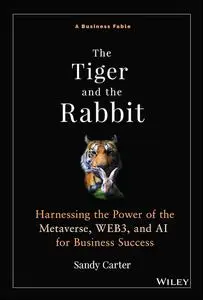 A Business Fable

The Tiger and the Rabbit

Harnessing the Power of the Metaverse, WEB3, and AI for Business Success

Sandy Carter

WILEY